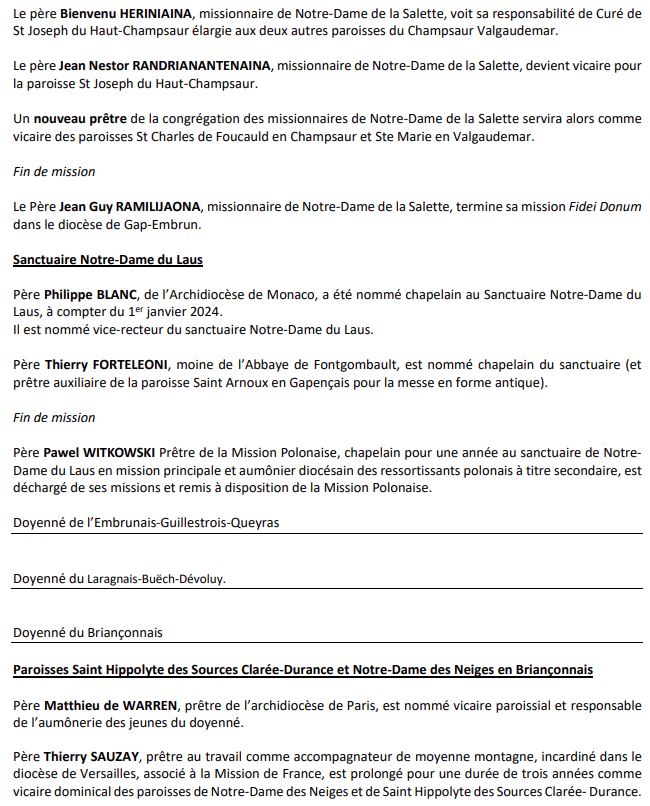 Le père Bienvenu HERINIAINA, missionnaire de Notre-Dame de la Salette, voit sa responsabilité de Curé de St Joseph du Haut-Champsaur élargie aux deux autres paroisses du Champsaur Valgaudemar.

Le père Jean Nestor RANDRIANANTENAINA, missionnaire de Notre-Dame de la Salette, devient vicaire pour la paroisse St Joseph du Haut-Champsaur.

Un nouveau prêtre de la congrégation des missionnaires de Notre-Dame de la Salette servira alors comme vicaire des paroisses St Charles de Foucauld en Champsaur et Ste Marie en Valgaudemar.

Fin de mission

Le Père Jean Guy RAMILIJAONA, missionnaire de Notre-Dame de la Salette, termine sa mission Fidei Donum dans le diocèse de Gap-Embrun.

Sanctuaire Notre-Dame du Laus

Père Philippe BLANC, de l'Archidiocèse de Monaco, a été nommé chapelain au Sanctuaire Notre-Dame du Laus, à compter du 1$^{er}$ janvier 2024.
Il est nommé vice-recteur du sanctuaire Notre-Dame du Laus.

Père Thierry FORTELEONI, moine de l'Abbaye de Fontgombault, est nommé chapelain du sanctuaire (et prêtre auxiliaire de la paroisse Saint Arnoux en Gapençais pour la messe en forme antique).

Fin de mission

Père Pawel WITKOWSKI Prêtre de la Mission Polonaise, chapelain pour une année au sanctuaire de Notre-Dame du Laus en mission principale et aumônier diocésain des ressortissants polonais à titre secondaire, est déchargé de ses missions et remis à disposition de la Mission Polonaise.

Doyenné de l'Embrunais-Guillestrois-Queyras

Doyenné du Laragnais-Buëch-Dévoluy.

Doyenné du Briançonnais

Paroisses Saint Hippolyte des Sources Clarée-Durance et Notre-Dame des Neiges en Briançonnais

Père Matthieu de WARREN, prêtre de l'archidiocèse de Paris, est nommé vicaire paroissial et responsable de l'aumônerie des jeunes du doyenné.

Père Thierry SAUZAY, prêtre au travail comme accompagnateur de moyenne montagne, incardiné dans le diocèse de Versailles, associé à la Mission de France, est prolongé pour une durée de trois années comme vicaire dominical des paroisses de Notre-Dame des Neiges et de Saint Hippolyte des Sources Clarée- Durance.